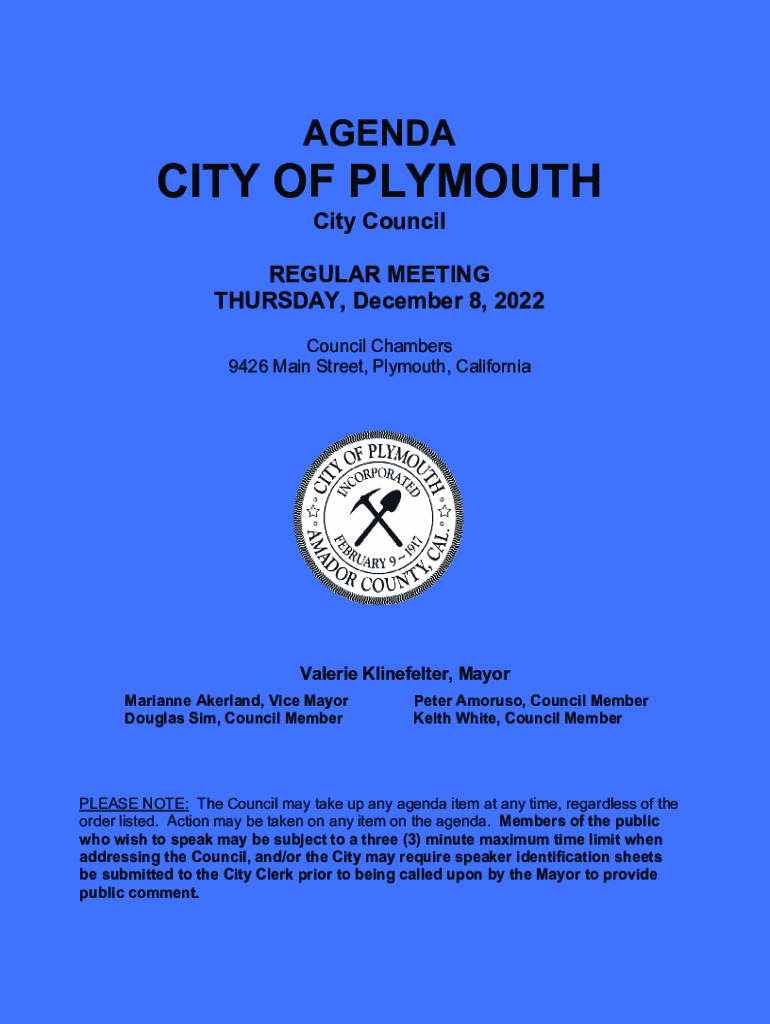 AGENDA
CITY OF PLYMOUTH
City Council

REGULAR MEETING
THURSDAY, December 8, 2022

Council Chambers
9426 Main Street, Plymouth, California

CITY OF PLYMOUTH
INCORPORATED
FEBRUARY 9 ~ 1917
AMADOR COUNTY, CAL.

Valerie Klinefelter, Mayor

Marianne Akerland, Vice Mayor
Douglas Sim, Council Member

Peter Amoruso, Council Member
Keith White, Council Member

PLEASE NOTE: The Council may take up any agenda item at any time, regardless of the order listed. Action may be taken on any item on the agenda. Members of the public who wish to speak may be subject to a three (3) minute maximum time limit when addressing the Council, and/or the City may require speaker identification sheets be submitted to the City Clerk prior to being called upon by the Mayor to provide public comment.